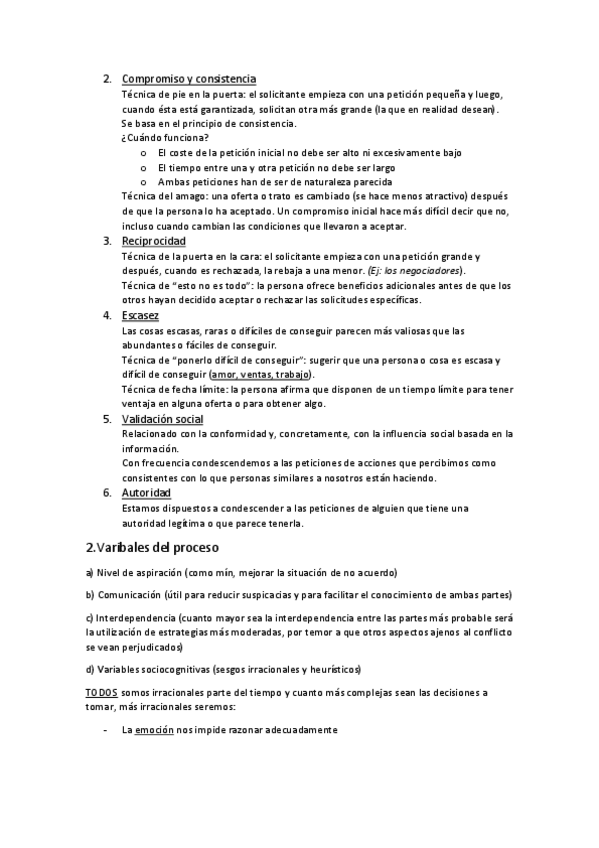 2. Compromiso y consistencia
Técnica de pie en la puerta: el solicitante empieza con una petición pequeña y luego, cuando ésta está garantizada, solicitan otra más grande (la que en realidad desean). Se basa en el principio de consistencia.
¿Cuándo funciona?
o El coste de la petición inicial no debe ser alto ni excesivamente bajo
o El tiempo entre una y otra petición no debe ser largo
o Ambas peticiones han de ser de naturaleza parecida
Técnica del amago: una oferta o trato es cambiado (se hace menos atractivo) después de que la persona lo ha aceptado. Un compromiso inicial hace más difícil decir que no, incluso cuando cambian las condiciones que llevaron a aceptar.
3. Reciprocidad
Técnica de la puerta en la cara: el solicitante empieza con una petición grande y después, cuando es rechazada, la rebaja a una menor. (Ej: los negociadores).
Técnica de "esto no es todo": la persona ofrece beneficios adicionales antes de que los otros hayan decidido aceptar o rechazar las solicitudes específicas.
4. Escasez
Las cosas escasas, raras o difíciles de conseguir parecen más valiosas que las abundantes o fáciles de conseguir.
Técnica de "ponerlo difícil de conseguir": sugerir que una persona o cosa es escasa y difícil de conseguir (amor, ventas, trabajo).
Técnica de fecha límite: la persona afirma que disponen de un tiempo límite para tener ventaja en alguna oferta o para obtener algo.
5. Validación social
Relacionado con la conformidad y, concretamente, con la influencia social basada en la información.
Con frecuencia condescendemos a las peticiones de acciones que percibimos como consistentes con lo que personas similares a nosotros están haciendo.
6. Autoridad
Estamos dispuestos a condescender a las peticiones de alguien que tiene una autoridad legítima o que parece tenerla.

2.Varibales del proceso

a) Nivel de aspiración (como mín, mejorar la situación de no acuerdo)

b) Comunicación (útil para reducir suspicacias y para facilitar el conocimiento de ambas partes)

c) Interdependencia (cuanto mayor sea la interdependencia entre las partes más probable será la utilización de estrategias más moderadas, por temor a que otros aspectos ajenos al conflicto se vean perjudicados)

d) Variables sociocognitivas (sesgos irracionales y heurísticos)

TODOS somos irracionales parte del tiempo y cuanto más complejas sean las decisiones a tomar, más irracionales seremos:

- La emoción nos impide razonar adecuadamente